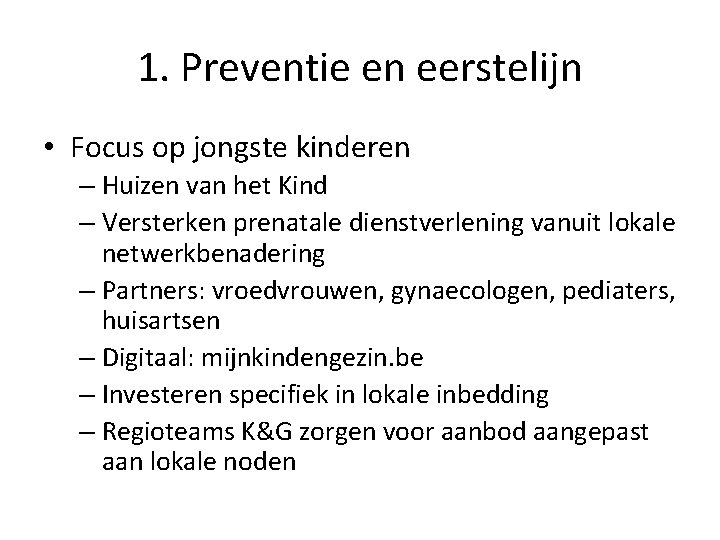 1. Preventie en eerstelijn

• Focus op jongste kinderen
– Huizen van het Kind
– Versterken prenatale dienstverlening vanuit lokale netwerkbenadering
– Partners: vroedvrouwen, gynaecologen, pediaters, huisartsen
– Digitaal: mijnkindengezin.be
– Investeren specifiek in lokale inbedding
– Regioteams K&G zorgen voor aanbod aangepast aan lokale noden